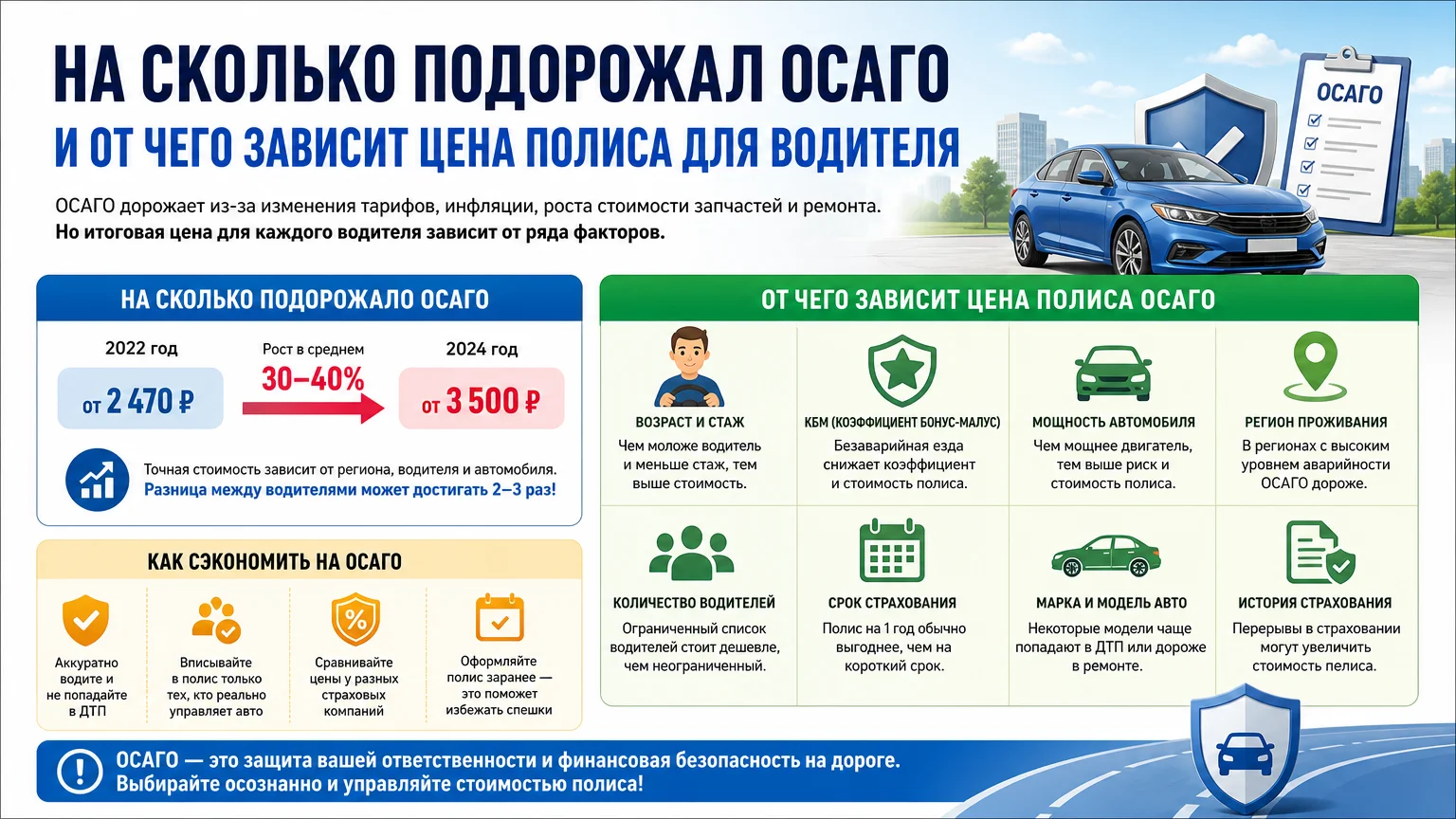 НА СКОЛЬКО ПОДОРОЖАЛ ОСАГО
И ОТ ЧЕГО ЗАВИСИТ ЦЕНА ПОЛИСА ДЛЯ ВОДИТЕЛЯ

ОСАГО

ОСАГО дорожает из-за изменения тарифов, инфляции, роста стоимости запчастей и ремонта.
Но итоговая цена для каждого водителя зависит от ряда факторов.

НА СКОЛЬКО ПОДОРОЖАЛО ОСАГО

2022 год
от 2 470 ₽

Рост в среднем
30–40%

2024 год
от 3 500 ₽

Точная стоимость зависит от региона, водителя и автомобиля.
Разница между водителями может достигать 2–3 раз!

КАК СЭКОНОМИТЬ НА ОСАГО

Аккуратно водите и не попадайте в ДТП

Вписывайте в полис только тех, кто реально управляет авто

Сравнивайте цены у разных страховых компаний

Оформляйте полис заранее — это поможет избежать спешки

ОТ ЧЕГО ЗАВИСИТ ЦЕНА ПОЛИСА ОСАГО

ВОЗРАСТ И СТАЖ
Чем моложе водитель и меньше стаж, тем выше стоимость.

КБМ (КОЭФФИЦИЕНТ БОНУС-МАЛУС)
Безаварийная езда снижает коэффициент и стоимость полиса.

МОЩНОСТЬ АВТОМОБИЛЯ
Чем мощнее двигатель, тем выше риск и стоимость полиса.

РЕГИОН ПРОЖИВАНИЯ
В регионах с высоким уровнем аварийности ОСАГО дороже.

КОЛИЧЕСТВО ВОДИТЕЛЕЙ
Ограниченный список водителей стоит дешевле, чем неограниченный.

СРОК СТРАХОВАНИЯ
Полис на 1 год обычно выгоднее, чем на короткий срок.

МАРКА И МОДЕЛЬ АВТО
Некоторые модели чаще попадают в ДТП или дороже в ремонте.

ИСТОРИЯ СТРАХОВАНИЯ
Перерывы в страховании могут увеличить стоимость пелиса.

ОСАГО — это защита вашей ответственности и финансовая безопасность на дороге.
Выбирайте осознанно и управляйте стоимостью полиса!